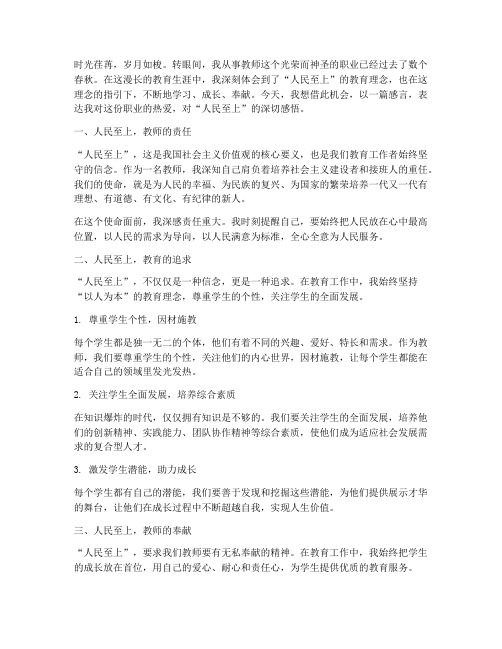 时光荏苒，岁月如梭。转眼间，我从事教师这个光荣而神圣的职业已经过去了数个春秋。在这漫长的教育生涯中，我深刻体会到了“人民至上”的教育理念，也在这理念的指引下，不断地学习、成长、奉献。今天，我想借此机会，以一篇感言，表达我对这份职业的热爱，对“人民至上”的深切感悟。

一、人民至上，教师的责任

“人民至上”，这是我国社会主义价值观的核心要义，也是我们教育工作者始终坚守的信念。作为一名教师，我深知自己肩负着培养社会主义建设者和接班人的重任。我们的使命，就是为人民的幸福、为民族的复兴、为国家的繁荣培养一代又一代有理想、有道德、有文化、有纪律的新人。

在这个使命面前，我深感责任重大。我时刻提醒自己，要始终把人民放在心中最高位置，以人民的需求为导向，以人民满意为标准，全心全意为人民服务。

二、人民至上，教育的追求

“人民至上”，不仅仅是一种信念，更是一种追求。在教育工作中，我始终坚持“以人为本”的教育理念，尊重学生的个性，关注学生的全面发展。

1. 尊重学生个性，因材施教

每个学生都是独一无二的个体，他们有着不同的兴趣、爱好、特长和需求。作为教师，我们要尊重学生的个性，关注他们的内心世界，因材施教，让每个学生都能在适合自己的领域里发光发热。

2. 关注学生全面发展，培养综合素质

在知识爆炸的时代，仅仅拥有知识是不够的。我们要关注学生的全面发展，培养他们的创新精神、实践能力、团队协作精神等综合素质，使他们成为适应社会发展需求的复合型人才。

3. 激发学生潜能，助力成长

每个学生都有自己的潜能，我们要善于发现和挖掘这些潜能，为他们提供展示才华的舞台，让他们在成长过程中不断超越自我，实现人生价值。

三、人民至上，教师的奉献

“人民至上”，要求我们教师要有无私奉献的精神。在教育工作中，我始终把学生的成长放在首位，用自己的爱心、耐心和责任心，为学生提供优质的教育服务。